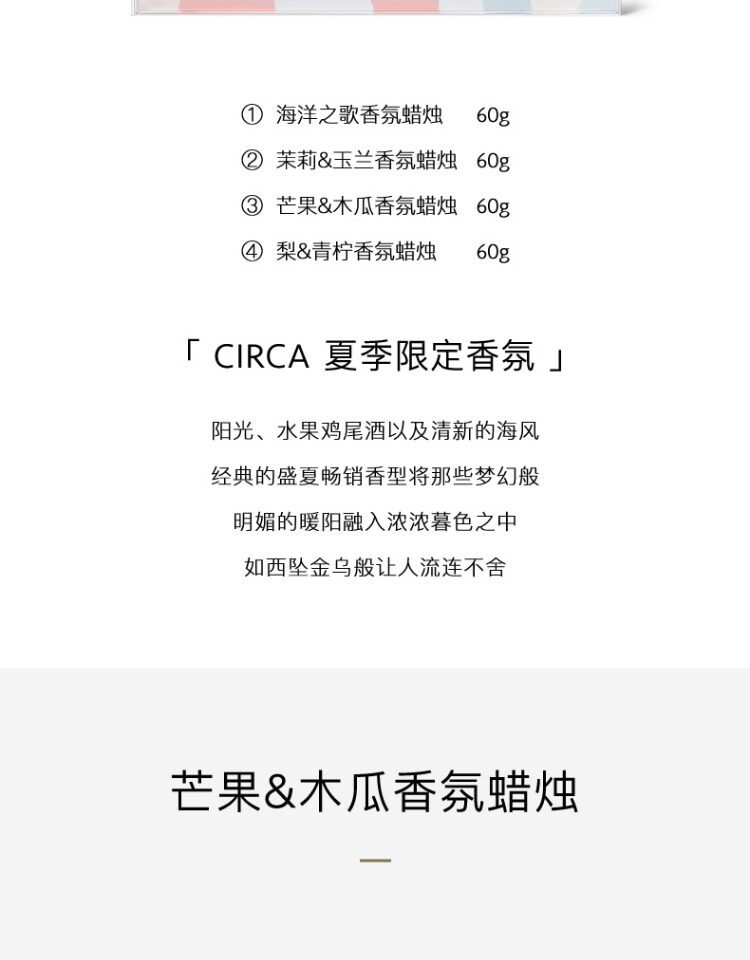 ① 海洋之歌香氛蜡烛 60g

② 茉莉&玉兰香氛蜡烛 60g

③ 芒果&木瓜香氛蜡烛 60g

④ 梨&青柠香氛蜡烛 60g

「 CIRCA 夏季限定香氛 」

阳光、水果鸡尾酒以及清新的海风
经典的盛夏畅销香型将那些梦幻般
明媚的暖阳融入浓浓暮色之中
如西坠金乌般让人流连不舍

芒果&木瓜香氛蜡烛